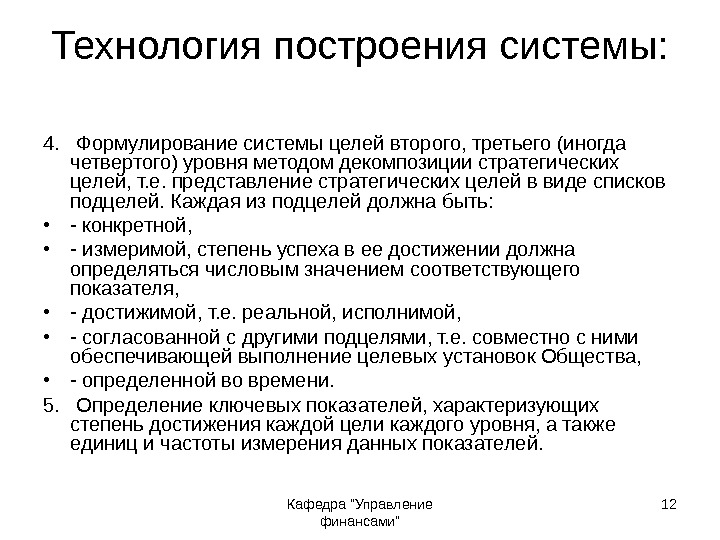 Технология построения системы:

4. Формулирование системы целей второго, третьего (иногда четвертого) уровня методом декомпозиции стратегических целей, т.е. представление стратегических целей в виде списков подцелей. Каждая из подцелей должна быть:

• - конкретной,
• - измеримой, степень успеха в ее достижении должна определяться числовым значением соответствующего показателя,
• - достижимой, т.е. реальной, исполнимой,
• - согласованной с другими подцелями, т.е. совместно с ними обеспечивающей выполнение целевых установок Общества,
• - определенной во времени.

5. Определение ключевых показателей, характеризующих степень достижения каждой цели каждого уровня, а также единиц и частоты измерения данных показателей.

Кафедра "Управление финансами"

12